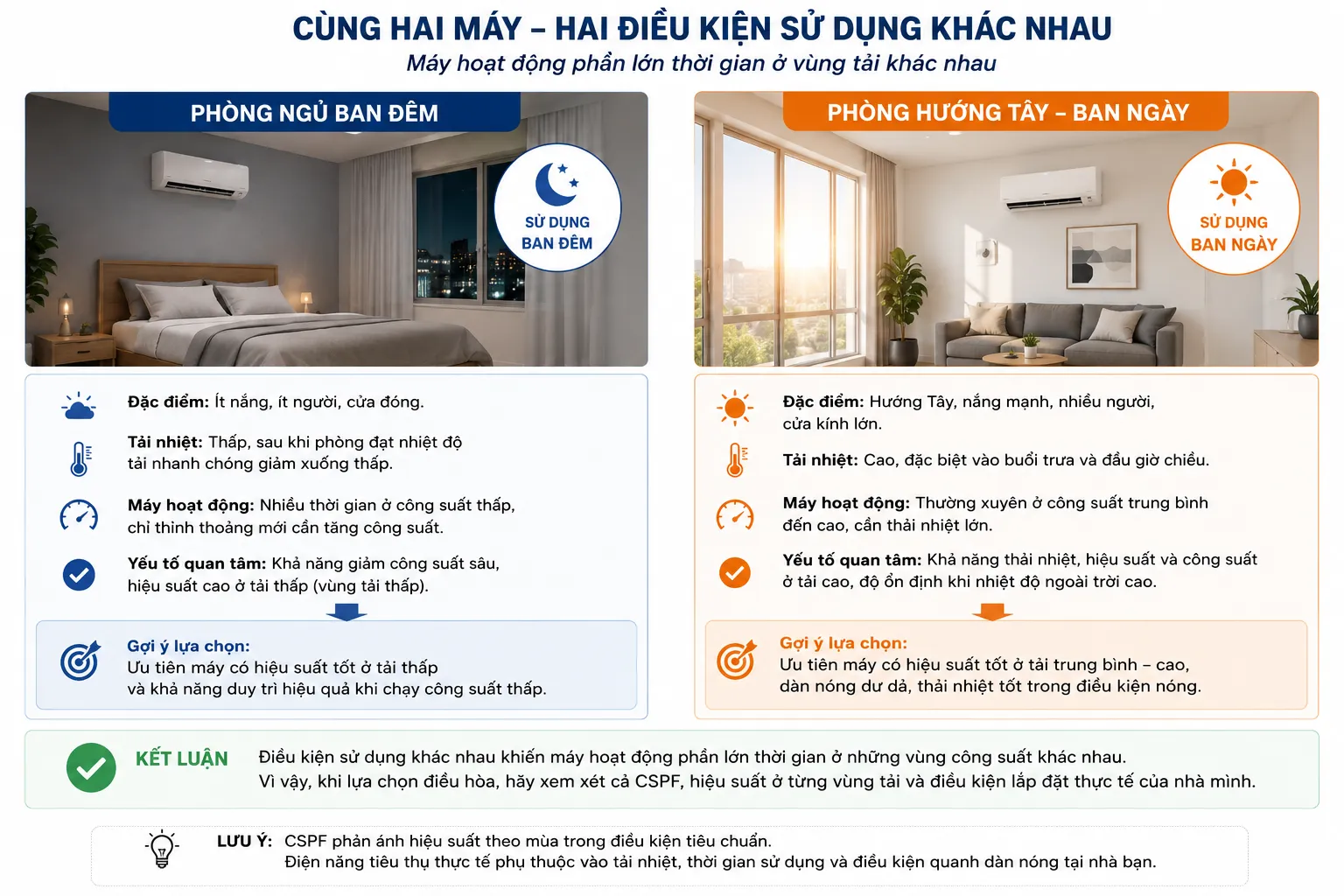 CÙNG HAI MÁY – HAI ĐIỀU KIỆN SỬ DỤNG KHÁC NHAU
Máy hoạt động phần lớn thời gian ở vùng tải khác nhau

PHÒNG NGỦ BAN ĐÊM

SỬ DỤNG BAN ĐÊM

Đặc điểm: Ít nắng, ít người, cửa đóng.

Tải nhiệt: Thấp, sau khi phòng đạt nhiệt độ tải nhanh chóng giảm xuống thấp.

Máy hoạt động: Nhiều thời gian ở công suất thấp, chỉ thỉnh thoảng mới cần tăng công suất.

Yếu tố quan tâm: Khả năng giảm công suất sâu, hiệu suất cao ở tải thấp (vùng tải thấp).

Gợi ý lựa chọn:
Ưu tiên máy có hiệu suất tốt ở tải thấp và khả năng duy trì hiệu quả khi chạy công suất thấp.

PHÒNG HƯỚNG TÂY – BAN NGÀY

SỬ DỤNG BAN NGÀY

Đặc điểm: Hướng Tây, nắng mạnh, nhiều người, cửa kính lớn.

Tải nhiệt: Cao, đặc biệt vào buổi trưa và đầu giờ chiều.

Máy hoạt động: Thường xuyên ở công suất trung bình đến cao, cần thải nhiệt lớn.

Yếu tố quan tâm: Khả năng thải nhiệt, hiệu suất và công suất ở tải cao, độ ổn định khi nhiệt độ ngoài trời cao.

Gợi ý lựa chọn:
Ưu tiên máy có hiệu suất tốt ở tải trung bình – cao, dàn nóng dư dả, thải nhiệt tốt trong điều kiện nóng.

KẾT LUẬN
Điều kiện sử dụng khác nhau khiến máy hoạt động phần lớn thời gian ở những vùng công suất khác nhau.
Vì vậy, khi lựa chọn điều hòa, hãy xem xét cả CSPF, hiệu suất ở từng vùng tải và điều kiện lắp đặt thực tế của nhà mình.

LƯU Ý: CSPF phản ánh hiệu suất theo mùa trong điều kiện tiêu chuẩn.
Điện năng tiêu thụ thực tế phụ thuộc vào tải nhiệt, thời gian sử dụng và điều kiện quanh dàn nóng tại nhà bạn.